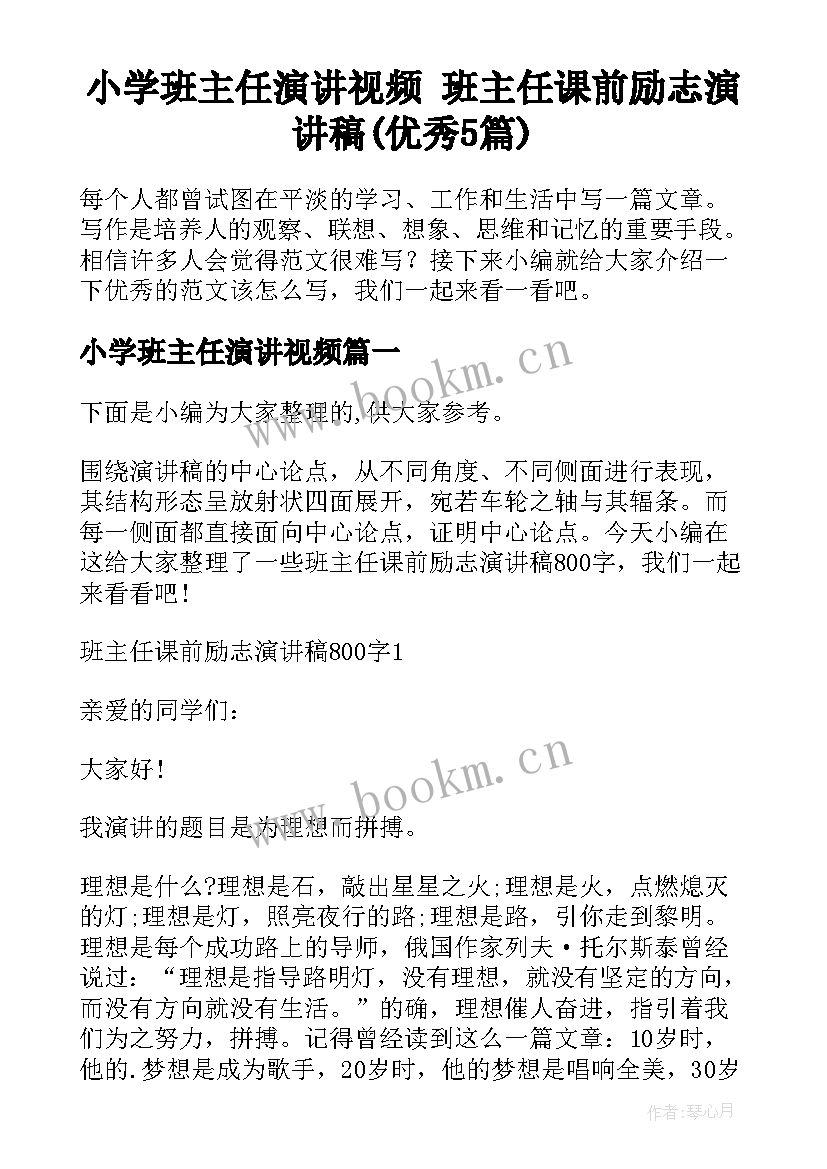 小学班主任演讲视频 班主任课前励志演讲稿(优秀5篇)

每个人都曾试图在平淡的学习、工作和生活中写一篇文章。写作是培养人的观察、联想、想象、思维和记忆的重要手段。相信许多人会觉得范文很难写？接下来小编就给大家介绍一下优秀的范文该怎么写，我们一起来看一看吧。

小学班主任演讲视频篇一

www.bookm.cn

下面是小编为大家整理的,供大家参考。

围绕演讲稿的中心论点，从不同角度、不同侧面进行表现，其结构形态呈放射状四面展开，宛若车轮之轴与其辐条。而每一侧面都直接面向中心论点，证明中心论点。今天小编在这给大家整理了一些班主任课前励志演讲稿800字，我们一起来看看吧！

班主任课前励志演讲稿800字1

亲爱的同学们：

大家好！

www.bookm.cn

我演讲的题目是为理想而拼搏。

理想是什么?理想是石，敲出星星之火;理想是火，点燃熄灭的灯;理想是灯，照亮夜行的路;理想是路，引你走到黎明。理想是每个成功路上的导师，俄国作家列夫·托尔斯泰曾经说过：“理想是指导路明灯，没有理想，就没有坚定的方向，而没有方向就没有生活。”的确，理想催人奋进，指引着我们为之努力，拼搏。记得曾经读到这么一篇文章：10岁时，他的.梦想是成为歌手，20岁时，他的梦想是唱响全美，30岁

作者：琴心月